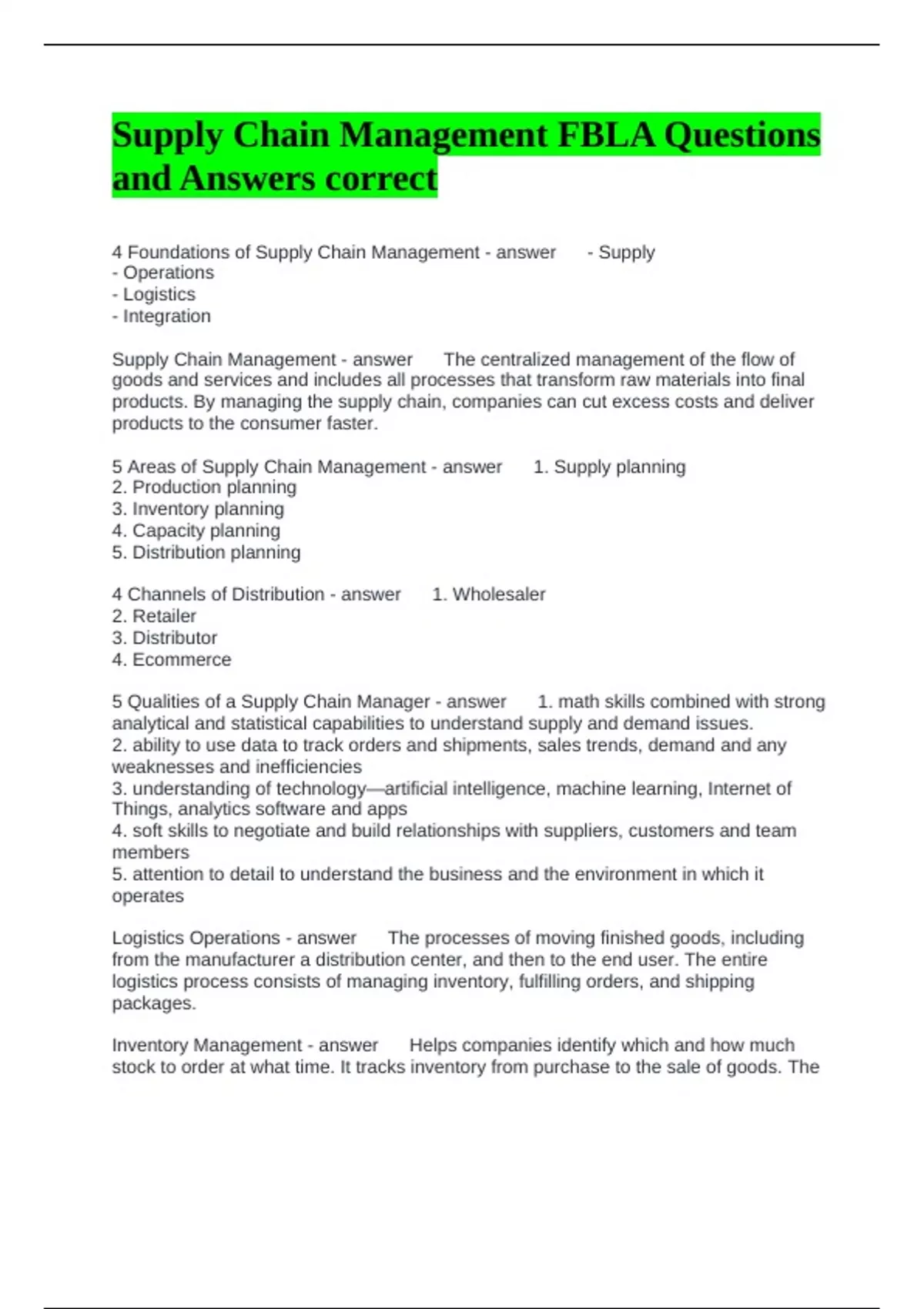 Supply Chain Management FBLA Questions and Answers correct

4 Foundations of Supply Chain Management - answer - Supply
- Operations
- Logistics
- Integration

Supply Chain Management - answer The centralized management of the flow of goods and services and includes all processes that transform raw materials into final products. By managing the supply chain, companies can cut excess costs and deliver products to the consumer faster.

5 Areas of Supply Chain Management - answer 1. Supply planning
2. Production planning
3. Inventory planning
4. Capacity planning
5. Distribution planning

4 Channels of Distribution - answer 1. Wholesaler
2. Retailer
3. Distributor
4. Ecommerce

5 Qualities of a Supply Chain Manager - answer 1. math skills combined with strong analytical and statistical capabilities to understand supply and demand issues.
2. ability to use data to track orders and shipments, sales trends, demand and any weaknesses and inefficiencies
3. understanding of technology—artificial intelligence, machine learning, Internet of Things, analytics software and apps
4. soft skills to negotiate and build relationships with suppliers, customers and team members
5. attention to detail to understand the business and the environment in which it operates

Logistics Operations - answer The processes of moving finished goods, including from the manufacturer a distribution center, and then to the end user. The entire logistics process consists of managing inventory, fulfilling orders, and shipping packages.

Inventory Management - answer Helps companies identify which and how much stock to order at what time. It tracks inventory from purchase to the sale of goods. The